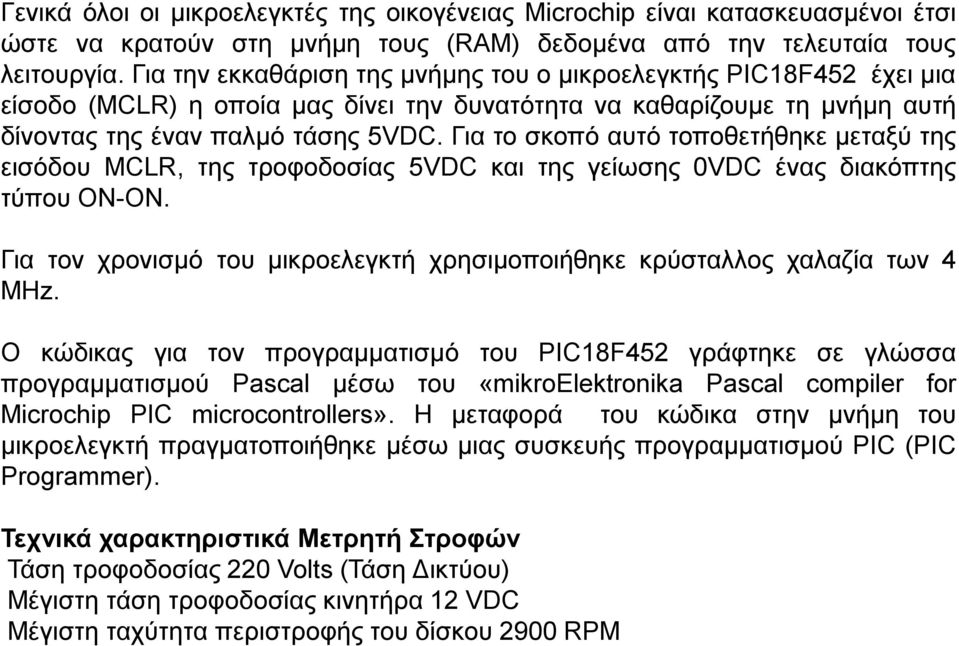 Γενικά όλοι οι μικροελεγκτές της οικογένειας Microchip είναι κατασκευασμένοι έτσι ώστε να κρατούν στη μνήμη τους (RAM) δεδομένα από την τελευταία τους λειτουργία. Για την εκκαθάριση της μνήμης του ο μικροελεγκτής PIC18F452 έχει μια είσοδο (MCLR) η οποία μας δίνει την δυνατότητα να καθαρίζουμε τη μνήμη αυτή δίνοντας της έναν παλμό τάσης 5VDC. Για το σκοπό αυτό τοποθετήθηκε μεταξύ της εισόδου MCLR, της τροφοδοσίας 5VDC και της γείωσης 0VDC ένας διακόπτης τύπου ON-ON.

Για τον χρονισμό του μικροελεγκτή χρησιμοποιήθηκε κρύσταλλος χαλαζία των 4 MHz.

Ο κώδικας για τον προγραμματισμό του PIC18F452 γράφτηκε σε γλώσσα προγραμματισμού Pascal μέσω του «mikroElektronika Pascal compiler for Microchip PIC microcontrollers». Η μεταφορά του κώδικα στην μνήμη του μικροελεγκτή πραγματοποιήθηκε μέσω μιας συσκευής προγραμματισμού PIC (PIC Programmer).

Τεχνικά χαρακτηριστικά Μετρητή Στροφών
Τάση τροφοδοσίας 220 Volts (Τάση Δικτύου)
Μέγιστη τάση τροφοδοσίας κινητήρα 12 VDC
Μέγιστη ταχύτητα περιστροφής του δίσκου 2900 RPM